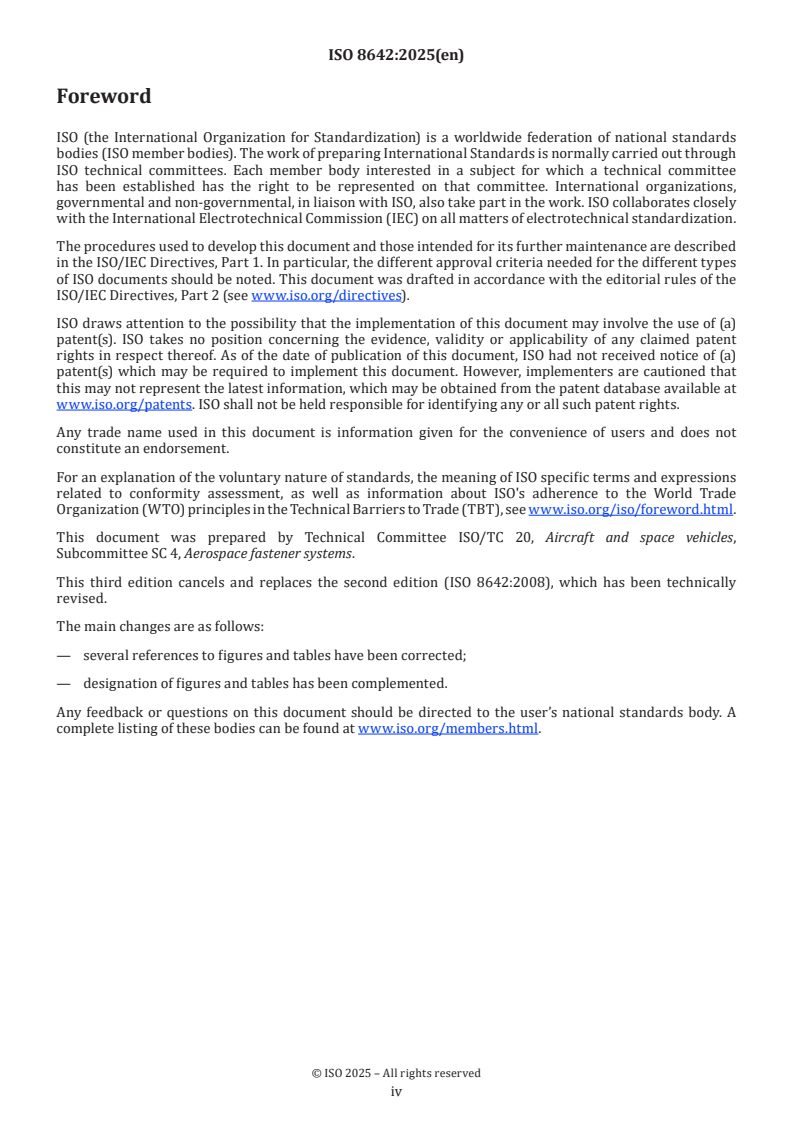 ISO 8642:2025(en)

Foreword

ISO (the International Organization for Standardization) is a worldwide federation of national standards bodies (ISO member bodies). The work of preparing International Standards is normally carried out through ISO technical committees. Each member body interested in a subject for which a technical committee has been established has the right to be represented on that committee. International organizations, governmental and non-governmental, in liaison with ISO, also take part in the work. ISO collaborates closely with the International Electrotechnical Commission (IEC) on all matters of electrotechnical standardization.

The procedures used to develop this document and those intended for its further maintenance are described in the ISO/IEC Directives, Part 1. In particular, the different approval criteria needed for the different types of ISO documents should be noted. This document was drafted in accordance with the editorial rules of the ISO/IEC Directives, Part 2 (see www.iso.org/directives).

ISO draws attention to the possibility that the implementation of this document may involve the use of (a) patent(s). ISO takes no position concerning the evidence, validity or applicability of any claimed patent rights in respect thereof. As of the date of publication of this document, ISO had not received notice of (a) patent(s) which may be required to implement this document. However, implementers are cautioned that this may not represent the latest information, which may be obtained from the patent database available at www.iso.org/patents. ISO shall not be held responsible for identifying any or all such patent rights.

Any trade name used in this document is information given for the convenience of users and does not constitute an endorsement.

For an explanation of the voluntary nature of standards, the meaning of ISO specific terms and expressions related to conformity assessment, as well as information about ISO's adherence to the World Trade Organization (WTO) principles in the Technical Barriers to Trade (TBT), see www.iso.org/iso/foreword.html.

This document was prepared by Technical Committee ISO/TC 20, Aircraft and space vehicles, Subcommittee SC 4, Aerospace fastener systems.

This third edition cancels and replaces the second edition (ISO 8642:2008), which has been technically revised.

The main changes are as follows:

— several references to figures and tables have been corrected;

— designation of figures and tables has been complemented.

Any feedback or questions on this document should be directed to the user's national standards body. A complete listing of these bodies can be found at www.iso.org/members.html.

© ISO 2025 – All rights reserved
iv